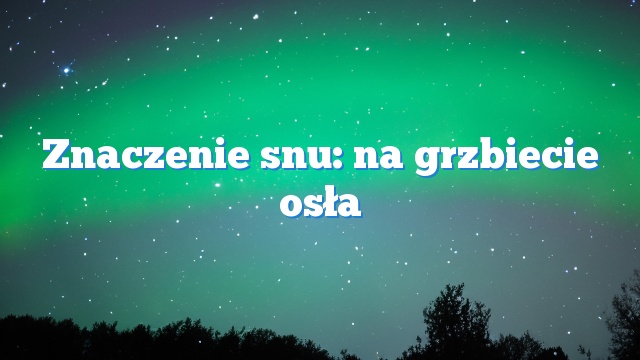 Znaczenie snu: na grzbiecie osła